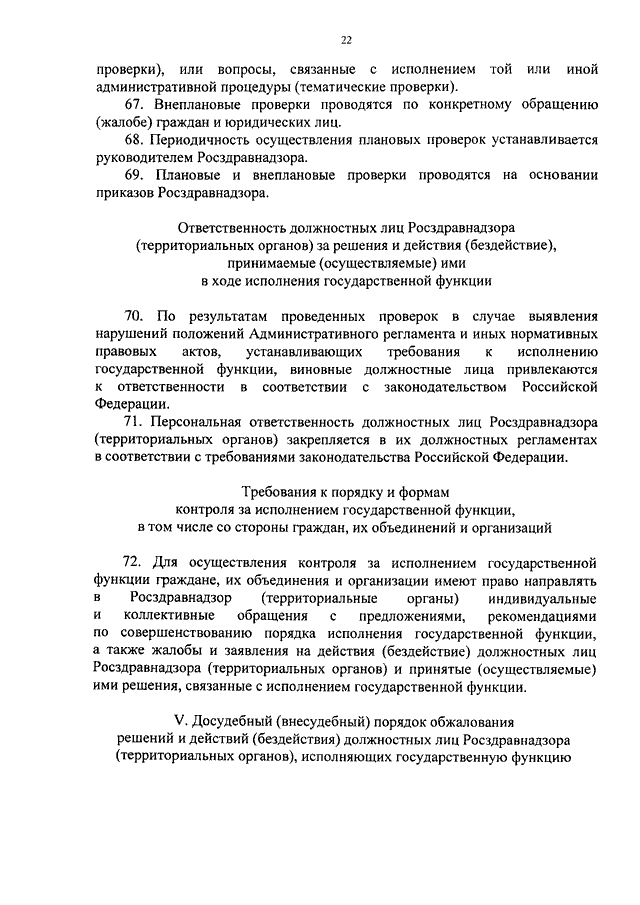 22

проверки), или вопросы, связанные с исполнением той или иной административной процедуры (тематические проверки).

67. Внеплановые проверки проводятся по конкретному обращению (жалобе) граждан и юридических лиц.

68. Периодичность осуществления плановых проверок устанавливается руководителем Росздравнадзора.

69. Плановые и внеплановые проверки проводятся на основании приказов Росздравнадзора.

Ответственность должностных лиц Росздравнадзора (территориальных органов) за решения и действия (бездействие), принимаемые (осуществляемые) ими в ходе исполнения государственной функции

70. По результатам проведенных проверок в случае выявления нарушений положений Административного регламента и иных нормативных правовых актов, устанавливающих требования к исполнению государственной функции, виновные должностные лица привлекаются к ответственности в соответствии с законодательством Российской Федерации.

71. Персональная ответственность должностных лиц Росздравнадзора (территориальных органов) закрепляется в их должностных регламентах в соответствии с требованиями законодательства Российской Федерации.

Требования к порядку и формам контроля за исполнением государственной функции, в том числе со стороны граждан, их объединений и организаций

72. Для осуществления контроля за исполнением государственной функции граждане, их объединения и организации имеют право направлять в Росздравнадзор (территориальные органы) индивидуальные и коллективные обращения с предложениями, рекомендациями по совершенствованию порядка исполнения государственной функции, а также жалобы и заявления на действия (бездействие) должностных лиц Росздравнадзора (территориальных органов) и принятые (осуществляемые) ими решения, связанные с исполнением государственной функции.

V. Досудебный (внесудебный) порядок обжалования решений и действий (бездействия) должностных лиц Росздравнадзора (территориальных органов), исполняющих государственную функцию